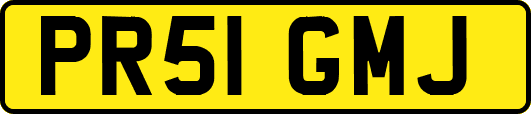 PR51 GMJ